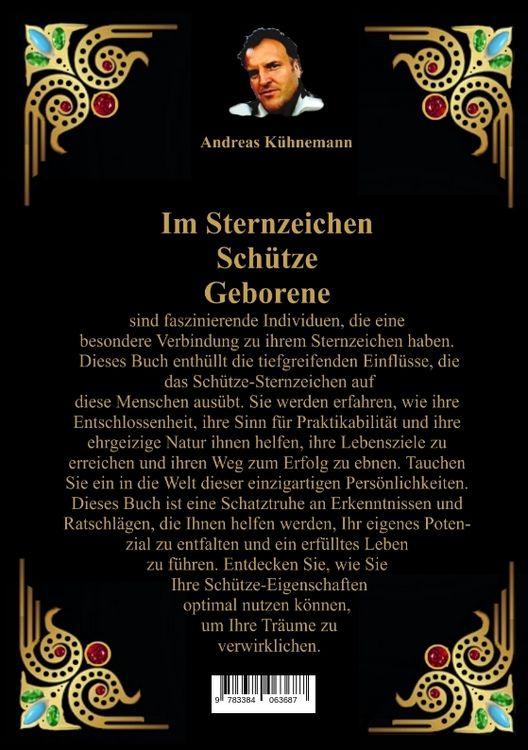 Andreas Kühnemann

Im Sternzeichen Schütze Geborene

sind faszinierende Individuen, die eine besondere Verbindung zu ihrem Sternzeichen haben. Dieses Buch enthüllt die tiefgreifenden Einflüsse, die das Schütze-Sternzeichen auf diese Menschen ausübt. Sie werden erfahren, wie ihre Entschlossenheit, ihre Sinn für Praktikabilität und ihre ehrgeizige Natur ihnen helfen, ihre Lebensziele zu erreichen und ihren Weg zum Erfolg zu ebnen. Tauchen Sie ein in die Welt dieser einzigartigen Persönlichkeiten. Dieses Buch ist eine Schatztruhe an Erkenntnissen und Ratschlägen, die Ihnen helfen werden, Ihr eigenes Potenzial zu entfalten und ein erfülltes Leben zu führen. Entdecken Sie, wie Sie Ihre Schütze-Eigenschaften optimal nutzen können, um Ihre Träume zu verwirklichen.

9 783384 063687